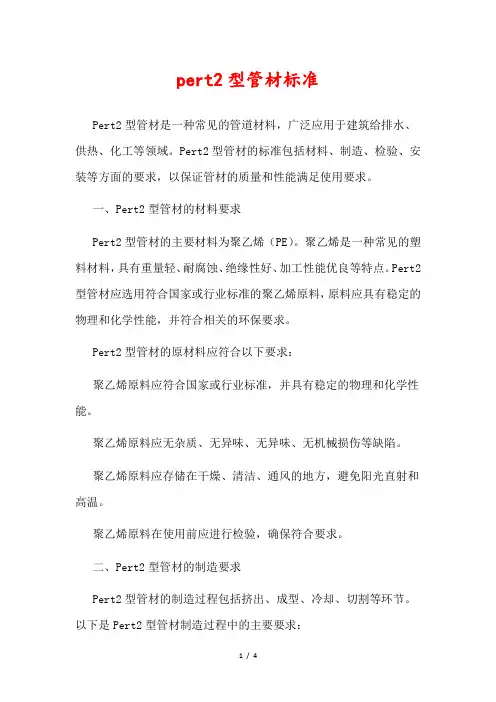 pert2 型管材标准

Pert2 型管材是一种常见的管道材料，广泛应用于建筑给排水、供热、化工等领域。Pert2 型管材的标准包括材料、制造、检验、安装等方面的要求，以保证管材的质量和性能满足使用要求。

一、Pert2 型管材的材料要求

Pert2 型管材的主要材料为聚乙烯（PE）。聚乙烯是一种常见的塑料材料，具有重量轻、耐腐蚀、绝缘性好、加工性能优良等特点。Pert2 型管材应选用符合国家或行业标准的聚乙烯原料，原料应具有稳定的物理和化学性能，并符合相关的环保要求。

Pert2 型管材的原材料应符合以下要求：

聚乙烯原料应符合国家或行业标准，并具有稳定的物理和化学性能。

聚乙烯原料应无杂质、无异味、无异味、无机械损伤等缺陷。

聚乙烯原料应存储在干燥、清洁、通风的地方，避免阳光直射和高温。

聚乙烯原料在使用前应进行检验，确保符合要求。

二、Pert2 型管材的制造要求

Pert2 型管材的制造过程包括挤出、成型、冷却、切割等环节。以下是 Pert2 型管材制造过程中的主要要求：

1 / 4